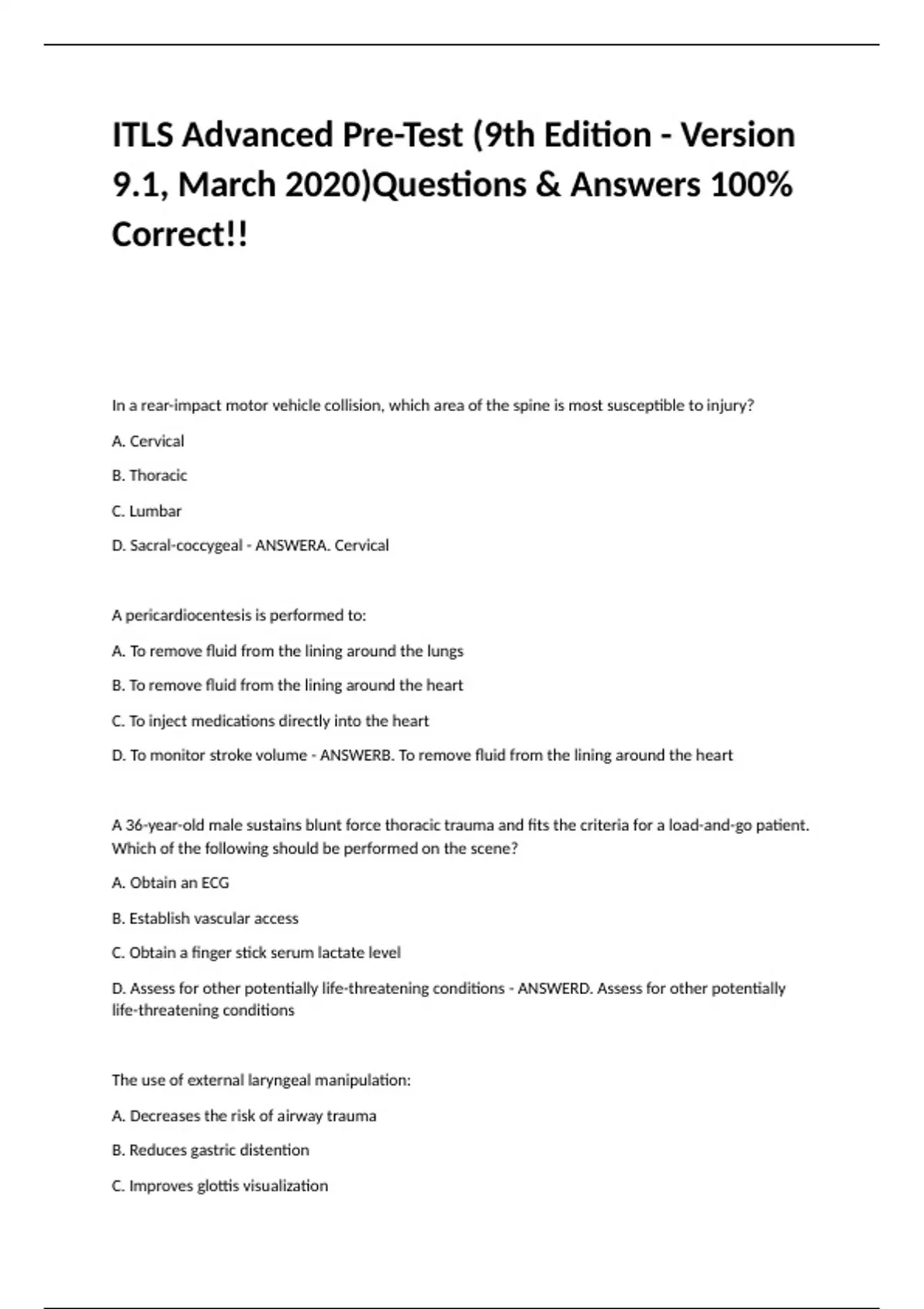 ITLS Advanced Pre-Test (9th Edition - Version 9.1, March 2020)Questions & Answers 100% Correct!!

In a rear-impact motor vehicle collision, which area of the spine is most susceptible to injury?

A. Cervical

B. Thoracic

C. Lumbar

D. Sacral-coccygeal - ANSWERA. Cervical

A pericardiocentesis is performed to:

A. To remove fluid from the lining around the lungs

B. To remove fluid from the lining around the heart

C. To inject medications directly into the heart

D. To monitor stroke volume - ANSWERB. To remove fluid from the lining around the heart

A 36-year-old male sustains blunt force thoracic trauma and fits the criteria for a load-and-go patient. Which of the following should be performed on the scene?

A. Obtain an ECG

B. Establish vascular access

C. Obtain a finger stick serum lactate level

D. Assess for other potentially life-threatening conditions - ANSWERD. Assess for other potentially life-threatening conditions

The use of external laryngeal manipulation:

A. Decreases the risk of airway trauma

B. Reduces gastric distention

C. Improves glottis visualization